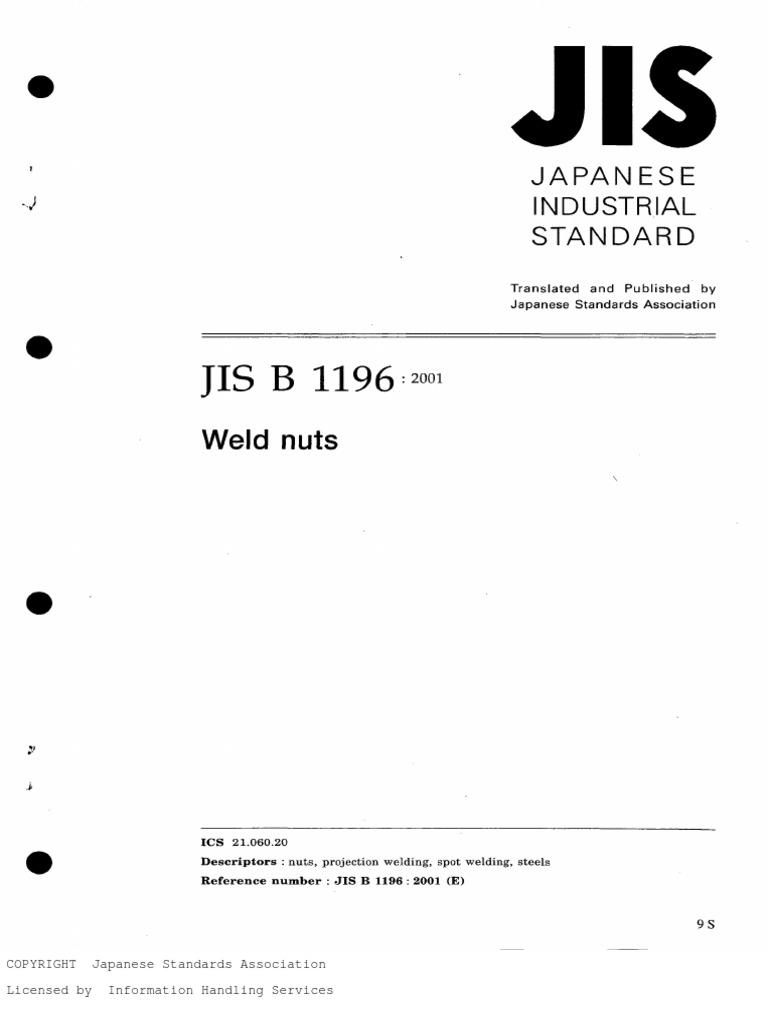 JIS

JAPANESE
INDUSTRIAL
STANDARD

Translated and Published by
Japanese Standards Association

JIS B 1196 : 2001

Weld nuts

ICS 21.060.20
Descriptors : nuts, projection welding, spot welding, steels
Reference number : JIS B 1196 : 2001 (E)

9 S

COPYRIGHT Japanese Standards Association
Licensed by Information Handling Services